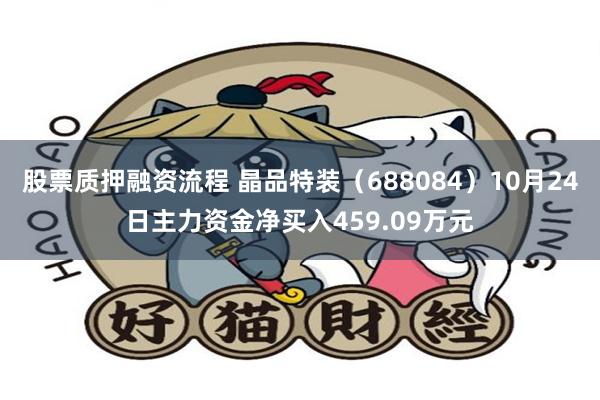 HAO MAO CAI JING

股票质押融资流程 晶品特装（688084）10月24日主力资金净买入459.09万元

好猫財經